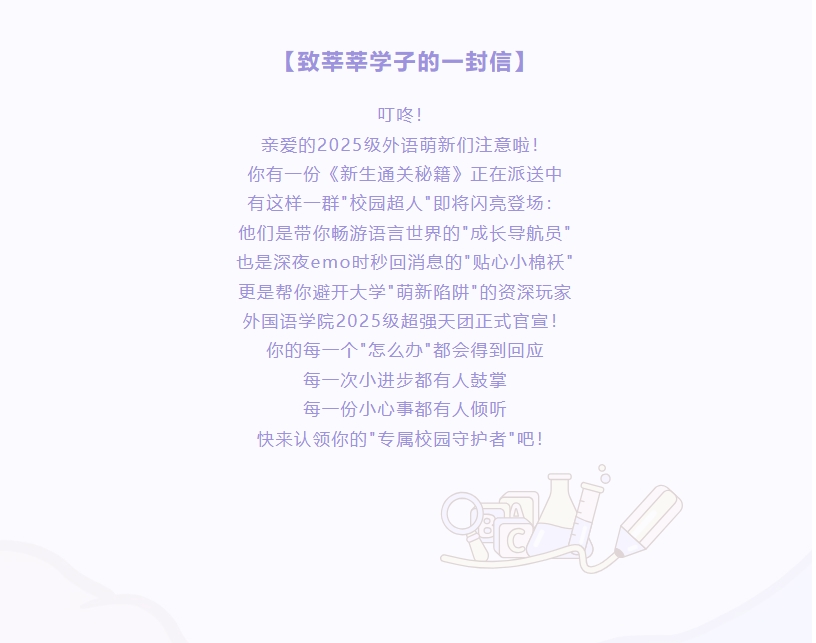 【致莘莘学子的一封信】

叮咚!

亲爱的2025级外语萌新们注意啦!

你有一份《新生通关秘籍》正在派送中

有这样一群“校园超人”即将闪亮登场:

他们是带你畅游语言世界的“成长导航员”

也是深夜emo时秒回消息的“贴心小棉袄”

更是帮你避开大学“萌新陷阱”的资深玩家

外国语学院2025级超强天团正式官宣!

你的每一个“怎么办”都会得到回应

每一次小进步都有人鼓掌

每一份小心事都有人倾听

快来认领你的“专属校园守护者”吧!